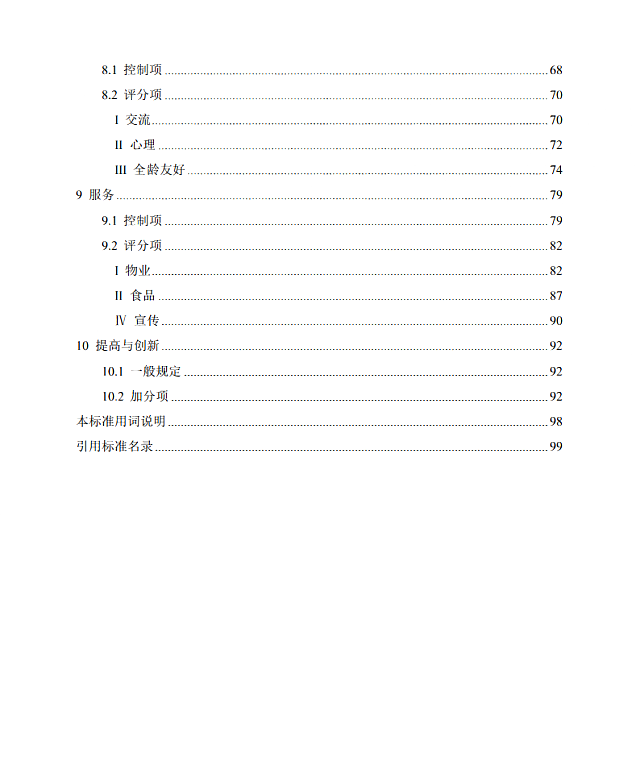 8.1 控制项 68

8.2 评分项 70

I 交流 70

II 心理 72

III 全龄友好 74

9 服务 79

9.1 控制项 79

9.2 评分项 82

I 物业 82

II 食品 87

Ⅳ 宣传 90

10 提高与创新 92

10.1 一般规定 92

10.2 加分项 92

本标准用词说明 98

引用标准名录 99